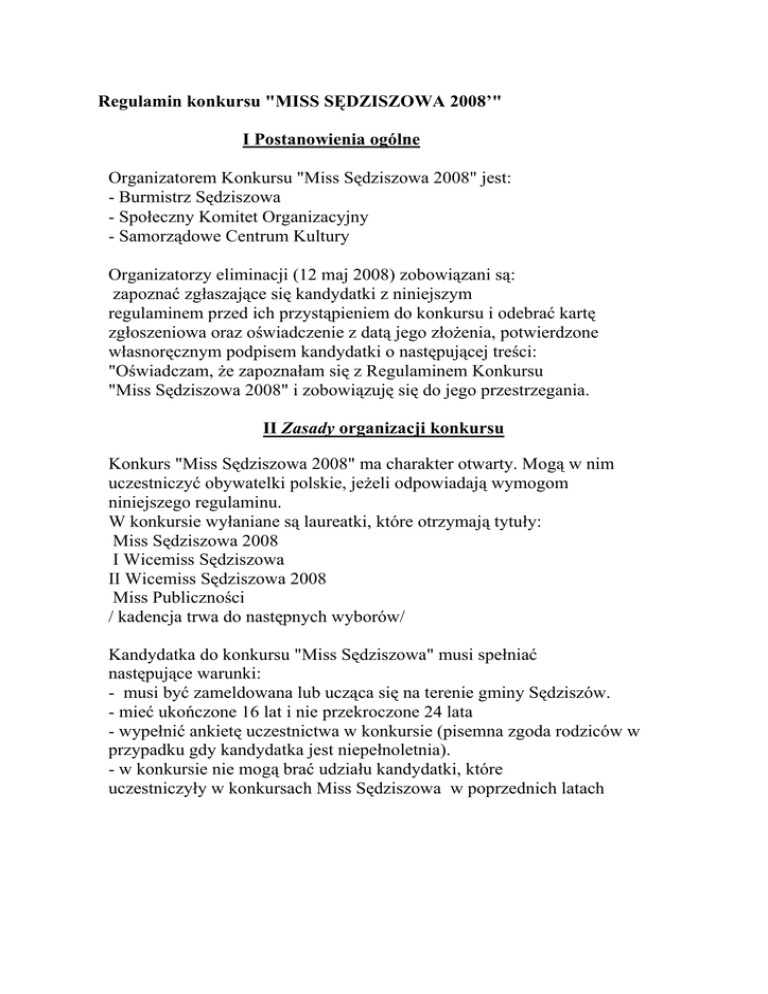 Regulamin konkursu "MISS SĘDZISZOWA 2008’"

I Postanowienia ogólne

Organizatorem Konkursu "Miss Sędziszowa 2008" jest:
- Burmistrz Sędziszowa
- Społeczny Komitet Organizacyjny
- Samorządowe Centrum Kultury

Organizatorzy eliminacji (12 maj 2008) zobowiązani są:
zapoznać zgłaszające się kandydatki z niniejszym regulaminem przed ich przystąpieniem do konkursu i odebrać kartę zgłoszeniowa oraz oświadczenie z datą jego złożenia, potwierdzone własnoręcznym podpisem kandydatki o następującej treści: "Oświadczam, że zapoznałam się z Regulaminem Konkursu "Miss Sędziszowa 2008" i zobowiązuję się do jego przestrzegania.

II Zasady organizacji konkursu

Konkurs "Miss Sędziszowa 2008" ma charakter otwarty. Mogą w nim uczestniczyć obywatelki polskie, jeżeli odpowiadają wymogom niniejszego regulaminu.
W konkursie wyłaniane są laureatki, które otrzymają tytuły:
Miss Sędziszowa 2008
I Wicemiss Sędziszowa
II Wicemiss Sędziszowa 2008
Miss Publiczności
/ kadencja trwa do następnych wyborów/

Kandydatka do konkursu "Miss Sędziszowa" musi spełniać następujące warunki:
- musi być zameldowana lub ucząca się na terenie gminy Sędziszów.
- mieć ukończone 16 lat i nie przekroczone 24 lata
- wypełnić ankietę uczestnictwa w konkursie (pisemna zgoda rodziców w przypadku gdy kandydatka jest niepełnoletnia).
- w konkursie nie mogą brać udziału kandydatki, które uczestniczyły w konkursach Miss Sędziszowa w poprzednich latach